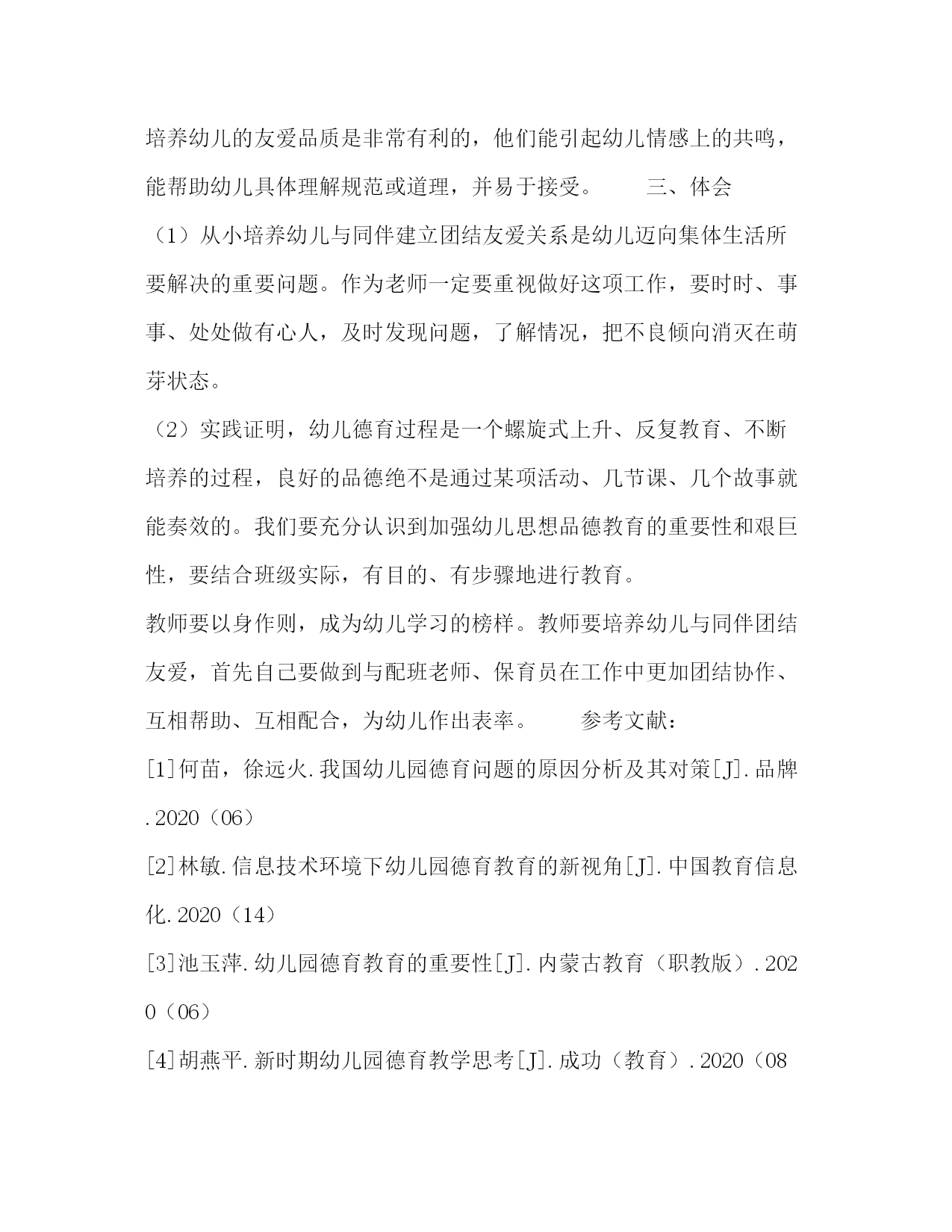 培养幼儿的友爱品质是非常有利的，他们能引起幼儿情感上的共鸣，能帮助幼儿具体理解规范或道理，并易于接受。 三、体会

（1）从小培养幼儿与同伴建立团结友爱关系是幼儿迈向集体生活所要解决的重要问题。作为老师一定要重视做好这项工作，要时时、事事、处处做有心人，及时发现问题，了解情况，把不良倾向消灭在萌芽状态。

（2）实践证明，幼儿德育过程是一个螺旋式上升、反复教育、不断培养的过程，良好的品德绝不是通过某项活动、几节课、几个故事就能奏效的。我们要充分认识到加强幼儿思想品德教育的重要性和艰巨性，要结合班级实际，有目的、有步骤地进行教育。

教师要以身作则，成为幼儿学习的榜样。教师要培养幼儿与同伴团结友爱，首先自己要做到与配班老师、保育员在工作中更加团结协作、互相帮助、互相配合，为幼儿作出表率。 参考文献：

[1]何苗，徐远火.我国幼儿园德育问题的原因分析及其对策[J].品牌.2020（06）

[2]林敏.信息技术环境下幼儿园德育教育的新视角[J].中国教育信息化.2020（14）

[3]池玉萍.幼儿园德育教育的重要性[J].内蒙古教育（职教版）.2020（06）

[4]胡燕平.新时期幼儿园德育教学思考[J].成功（教育）.2020（08